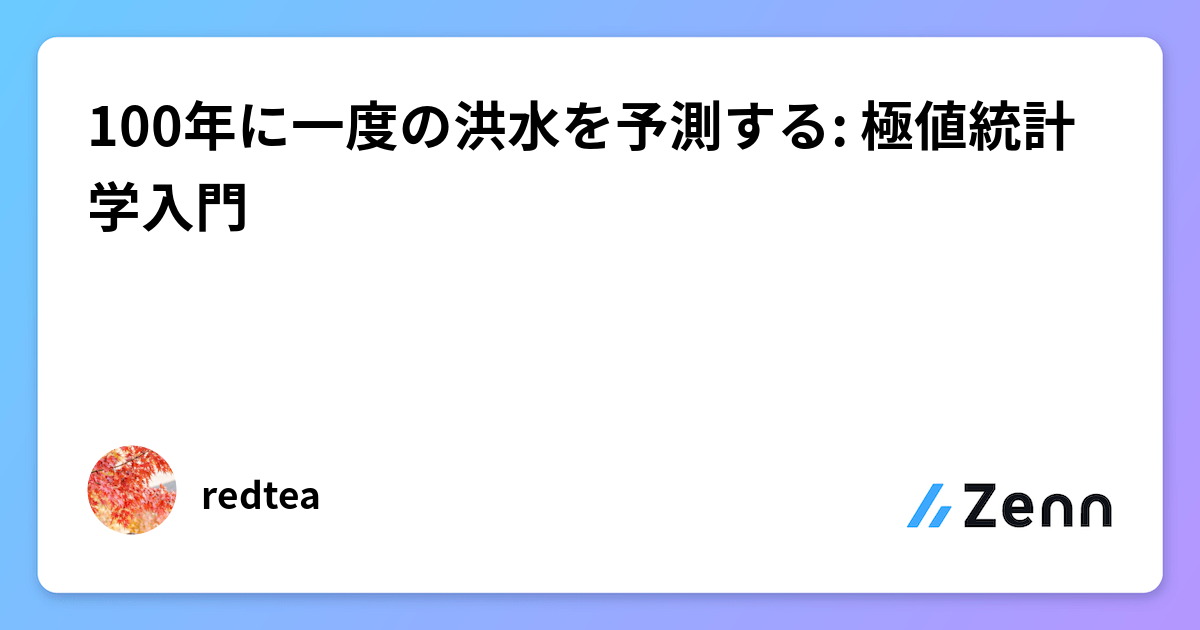 100年に一度の洪水を予測する: 極値統計学入門

redtea

Zenn